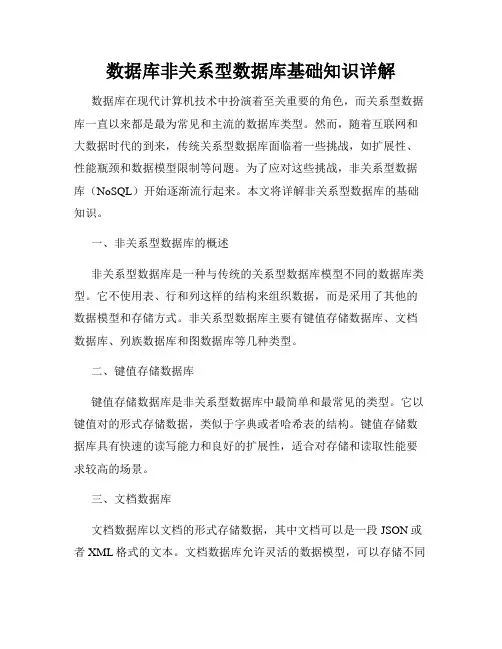 数据库非关系型数据库基础知识详解

数据库在现代计算机技术中扮演着至关重要的角色，而关系型数据库一直以来都是最为常见和主流的数据库类型。然而，随着互联网和大数据时代的到来，传统关系型数据库面临着一些挑战，如扩展性、性能瓶颈和数据模型限制等问题。为了应对这些挑战，非关系型数据库（NoSQL）开始逐渐流行起来。本文将详解非关系型数据库的基础知识。

一、非关系型数据库的概述

非关系型数据库是一种与传统的关系型数据库模型不同的数据库类型。它不使用表、行和列这样的结构来组织数据，而是采用了其他的数据模型和存储方式。非关系型数据库主要有键值存储数据库、文档数据库、列族数据库和图数据库等几种类型。

二、键值存储数据库

键值存储数据库是非关系型数据库中最简单和最常见的类型。它以键值对的形式存储数据，类似于字典或者哈希表的结构。键值存储数据库具有快速的读写能力和良好的扩展性，适合对存储和读取性能要求较高的场景。

三、文档数据库

文档数据库以文档的形式存储数据，其中文档可以是一段 JSON 或者 XML 格式的文本。文档数据库允许灵活的数据模型，可以存储不同